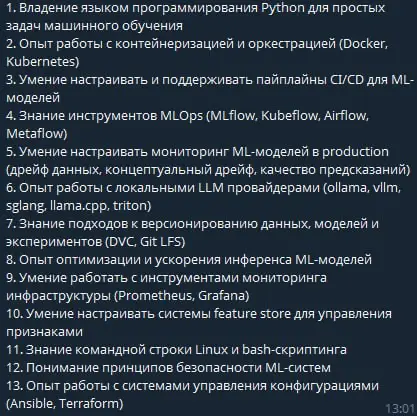 1. Владение языком программирования Python для простых задач машинного обучения
2. Опыт работы с контейнеризацией и оркестрацией (Docker, Kubernetes)
3. Умение настраивать и поддерживать пайплайны CI/CD для ML-моделей
4. Знание инструментов MLOps (MLflow, Kubeflow, Airflow, Metaflow)
5. Умение настраивать мониторинг ML-моделей в production (дрейф данных, концептуальный дрейф, качество предсказаний)
6. Опыт работы с локальными LLM провайдерами (ollama, vllm, sglang, llama.cpp, triton)
7. Знание подходов к версионированию данных, моделей и экспериментов (DVC, Git LFS)
8. Опыт оптимизации и ускорения инференса ML-моделей
9. Умение работать с инструментами мониторинга инфраструктуры (Prometheus, Grafana)
10. Умение настраивать системы feature store для управления признаками
11. Знание командной строки Linux и bash-скриптинга
12. Понимание принципов безопасности ML-систем
13. Опыт работы с системами управления конфигурациями (Ansible, Terraform)
13:01